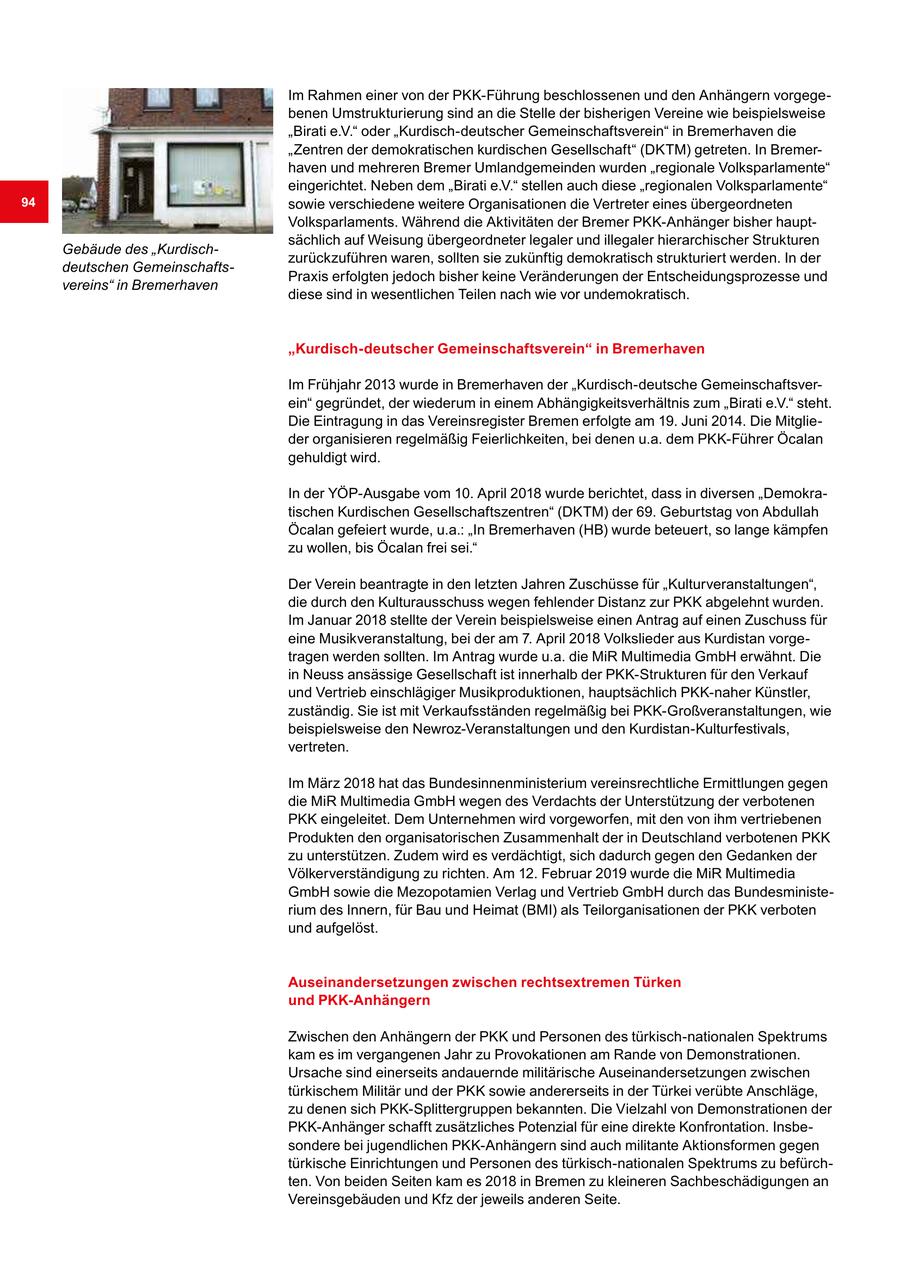 94

Gebäude des „Kurdisch-deutschen Gemeinschaftsvereins“ in Bremerhaven

Im Rahmen einer von der PKK-Führung beschlossenen und den Anhängern vorgegebenen Umstrukturierung sind an die Stelle der bisherigen Vereine wie beispielsweise „Birati e.V.“ oder „Kurdisch-deutscher Gemeinschaftsverein“ in Bremerhaven die „Zentren der demokratischen kurdischen Gesellschaft“ (DKTM) getreten. In Bremerhaven und mehreren Bremer Umlandgemeinden wurden „regionale Volksparlamente“ eingerichtet. Neben dem „Birati e.V.“ stellen auch diese „regionalen Volksparlamente“ sowie verschiedene weitere Organisationen die Vertreter eines übergeordneten Volksparlaments. Während die Aktivitäten der Bremer PKK-Anhänger bisher hauptsächlich auf Weisung übergeordneter legaler und illegaler hierarchischer Strukturen zurückzuführen waren, sollten sie zukünftig demokratisch strukturiert werden. In der Praxis erfolgten jedoch bisher keine Veränderungen der Entscheidungsprozesse und diese sind in wesentlichen Teilen nach wie vor undemokratisch.

„Kurdisch-deutscher Gemeinschaftsverein“ in Bremerhaven

Im Frühjahr 2013 wurde in Bremerhaven der „Kurdisch-deutsche Gemeinschaftsverein“ gegründet, der wiederum in einem Abhängigkeitsverhältnis zum „Birati e.V.“ steht. Die Eintragung in das Vereinsregister Bremen erfolgte am 19. Juni 2014. Die Mitglieder organisieren regelmäßig Feierlichkeiten, bei denen u.a. dem PKK-Führer Öcalan gehuldigt wird.

In der YÖP-Ausgabe vom 10. April 2018 wurde berichtet, dass in diversen „Demokratischen Kurdischen Gesellschaftszentren“ (DKTM) der 69. Geburtstag von Abdullah Öcalan gefeiert wurde, u.a.: „In Bremerhaven (HB) wurde beteuert, so lange kämpfen zu wollen, bis Öcalan frei sei.“

Der Verein beantragte in den letzten Jahren Zuschüsse für „Kulturveranstaltungen“, die durch den Kulturausschuss wegen fehlender Distanz zur PKK abgelehnt wurden. Im Januar 2018 stellte der Verein beispielsweise einen Antrag auf einen Zuschuss für eine Musikveranstaltung, bei der am 7. April 2018 Volkslieder aus Kurdistan vorgetragen werden sollten. Im Antrag wurde u.a. die MiR Multimedia GmbH erwähnt. Die in Neuss ansässige Gesellschaft ist innerhalb der PKK-Strukturen für den Verkauf und Vertrieb einschlägiger Musikproduktionen, hauptsächlich PKK-naher Künstler, zuständig. Sie ist mit Verkaufsständen regelmäßig bei PKK-Großveranstaltungen, wie beispielsweise den Newroz-Veranstaltungen und den Kurdistan-Kulturfestivals, vertreten.

Im März 2018 hat das Bundesinnenministerium vereinsrechtliche Ermittlungen gegen die MiR Multimedia GmbH wegen des Verdachts der Unterstützung der verbotenen PKK eingeleitet. Dem Unternehmen wird vorgeworfen, mit den von ihm vertriebenen Produkten den organisatorischen Zusammenhalt der in Deutschland verbotenen PKK zu unterstützen. Zudem wird es verdächtigt, sich dadurch gegen den Gedanken der Völkerverständigung zu richten. Am 12. Februar 2019 wurde die MiR Multimedia GmbH sowie die Mezopotamien Verlag und Vertrieb GmbH durch das Bundesministerium des Innern, für Bau und Heimat (BMI) als Teilorganisationen der PKK verboten und aufgelöst.

Auseinandersetzungen zwischen rechtsextremen Türken und PKK-Anhängern

Zwischen den Anhängern der PKK und Personen des türkisch-nationalen Spektrums kam es im vergangenen Jahr zu Provokationen am Rande von Demonstrationen. Ursache sind einerseits andauernde militärische Auseinandersetzungen zwischen türkischem Militär und der PKK sowie andererseits in der Türkei verübte Anschläge, zu denen sich PKK-Splittergruppen bekannten. Die Vielzahl von Demonstrationen der PKK-Anhänger schafft zusätzliches Potenzial für eine direkte Konfrontation. Insbesondere bei jugendlichen PKK-Anhängern sind auch militante Aktionsformen gegen türkische Einrichtungen und Personen des türkisch-nationalen Spektrums zu befürchten. Von beiden Seiten kam es 2018 in Bremen zu kleineren Sachbeschädigungen an Vereinsgebäuden und Kfz der jeweils anderen Seite.